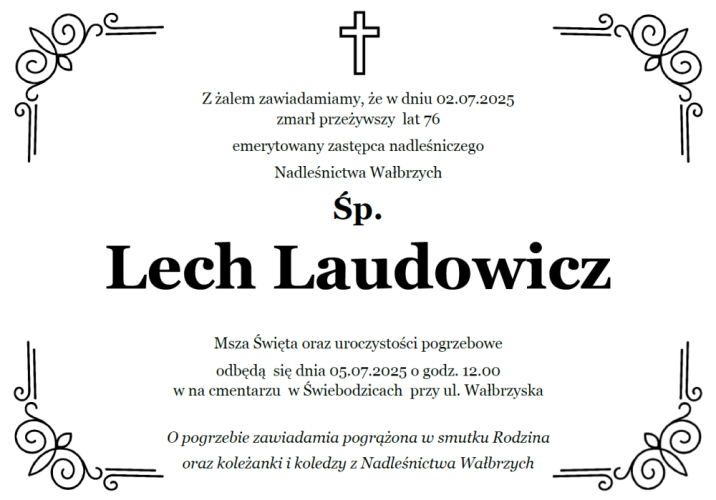 Z żalem zawiadamiamy, że w dniu 02.07.2025
zmarł przeżywszy lat 76

emerytowany zastępca nadleśniczego

Nadleśnictwa Wałbrzych

Śp.

Lech Laudowicz

Msza Święta oraz uroczystości pogrzebowe

odbędą się dnia 05.07.2025 o godz. 12.00
w na cmentarzu w Świebodzicach przy ul. Wałbrzyska

O pogrzebie zawiadamia pogrążona w smutku Rodzina

oraz koleżanki i koledzy z Nadleśnictwa Wałbrzych